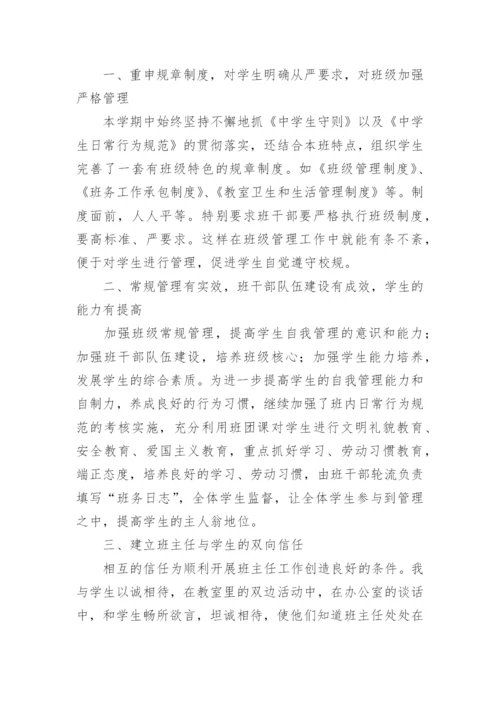 一、重申规章制度，对学生明确从严要求，对班级加强严格管理

本学期中始终坚持不懈地抓《中学生守则》以及《中学生日常行为规范》的贯彻落实，还结合本班特点，组织学生完善了一套有班级特色的规章制度。如《班级管理制度》、《班务工作承包制度》、《教室卫生和生活管理制度》等。制度面前，人人平等。特别要求班干部要严格执行班级制度，要高标准、严要求。这样在班级管理工作中就能有条不紊，便于对学生进行管理，促进学生自觉遵守校规。

二、常规管理有实效，班干部队伍建设有成效，学生的能力有提高

加强班级常规管理，提高学生自我管理的意识和能力；加强班干部队伍建设，培养班级核心；加强学生能力培养，发展学生的综合素质。为进一步提高学生的自我管理能力和自制力，养成良好的行为习惯，继续加强了班内日常行为规范的考核实施，充分利用班团课对学生进行文明礼貌教育、安全教育、爱国主义教育，重点抓好学习、劳动习惯教育，端正态度，培养良好的学习、劳动习惯，由班干部轮流负责填写“班务日志”，全体学生监督，让全体学生参与到管理之中，提高学生的主人翁地位。

三、建立班主任与学生的双向信任

相互的信任为顺利开展班主任工作创造良好的条件。我与学生以诚相待，在教室里的双边活动中，在办公室的谈话中，和学生畅所欲言，坦诚相待，使他们知道班主任处处在